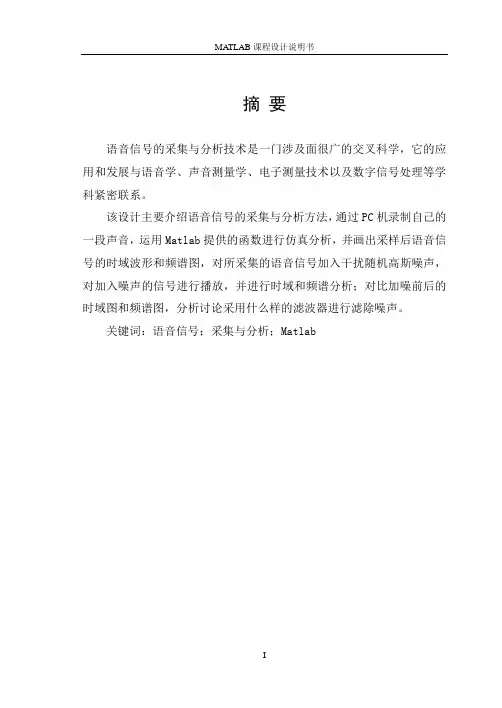 MATLAB 课程设计说明书

摘 要

语音信号的采集与分析技术是一门涉及面很广的交叉科学，它的应用和发展与语音学、声音测量学、电子测量技术以及数字信号处理等学科紧密联系。

该设计主要介绍语音信号的采集与分析方法，通过 PC 机录制自己的一段声音，运用 Matlab 提供的函数进行仿真分析，并画出采样后语音信号的时域波形和频谱图，对所采集的语音信号加入干扰随机高斯噪声，对加入噪声的信号进行播放，并进行时域和频谱分析；对比加噪前后的时域图和频谱图，分析讨论采用什么样的滤波器进行滤除噪声。

关键词：语音信号；采集与分析；Matlab

I